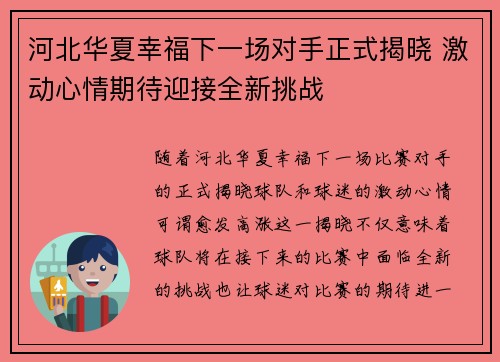 河北华夏幸福下一场对手正式揭晓 激动心情期待迎接全新挑战

随着河北华夏幸福下一场比赛对手的正式揭晓球队和球迷的激动心情可谓愈发高涨这一揭晓不仅意味着球队将在接下来的比赛中面临全新的挑战也让球迷对比赛的期待进一